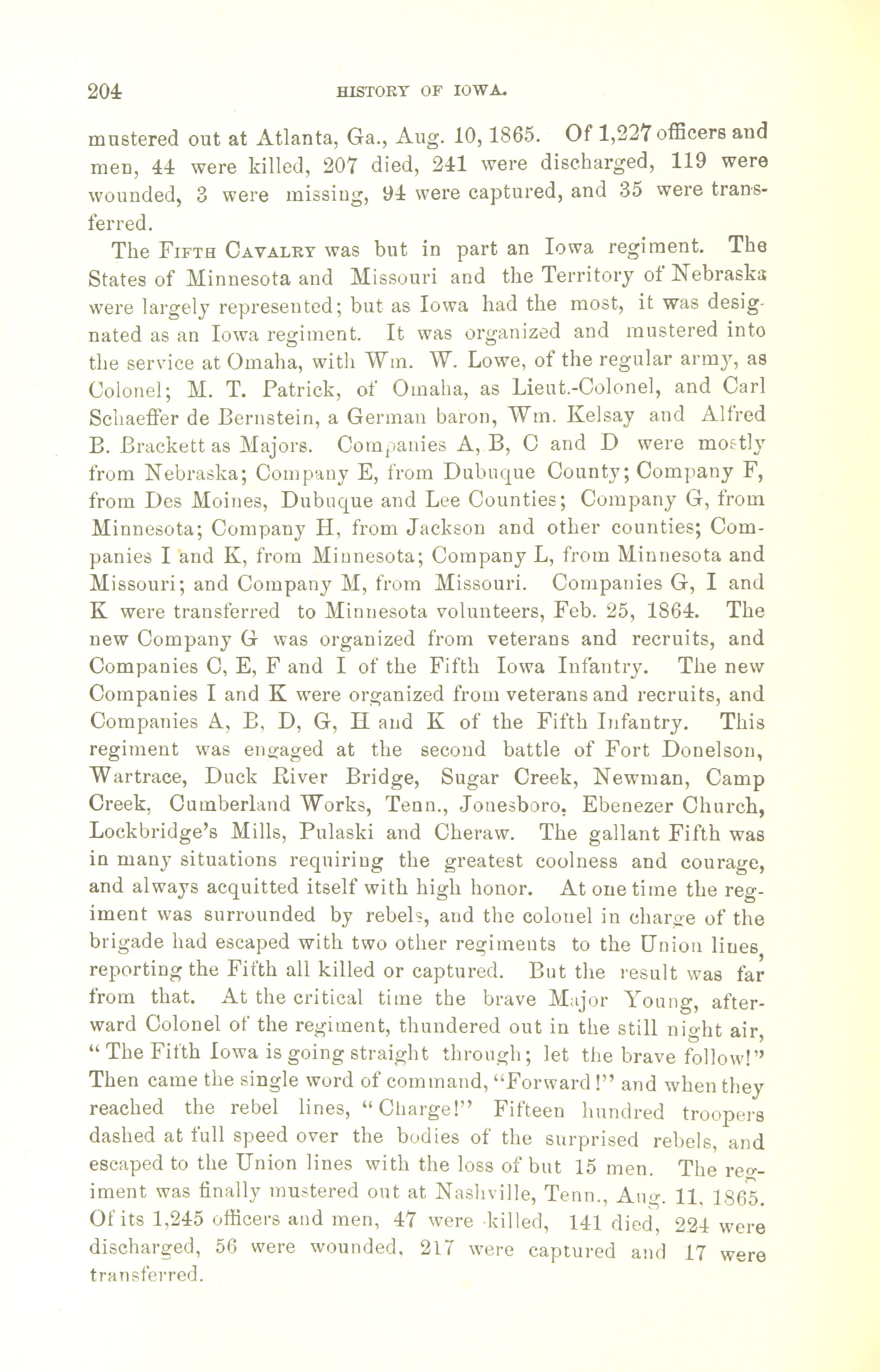 204 HISTORY OF IOWA.

mustered out at Atlanta, Ga., Aug. 10, 1865. Of 1,227 officers and men, 44 were killed, 207 died, 241 were discharged, 119 were wounded, 3 were missing, 94 were captured, and 35 were transferred.

The FIFTH CAVALRY was but in part an Iowa regiment. The States of Minnesota and Missouri and the Territory of Nebraska were largely represented; but as Iowa had the most, it was designated as an Iowa regiment. It was organized and mustered into the service at Omaha, with Wm. W. Lowe, of the regular army, as Colonel; M. T. Patrick, of Omaha, as Lieut.-Colonel, and Carl Schaeffer de Bernstein, a German baron, Wm. Kelsay and Alfred B. Brackett as Majors. Companies A, B, C and D were mostly from Nebraska; Company E, from Dubuque County; Company F, from Des Moines, Dubuque and Lee Counties; Company G, from Minnesota; Company H, from Jackson and other counties; Companies I and K, from Minnesota; Company L, from Minnesota and Missouri; and Company M, from Missouri. Companies G, I and K were transferred to Minnesota volunteers, Feb. 25, 1864. The new Company G was organized from veterans and recruits, and Companies C, E, F and I of the Fifth Iowa Infantry. The new Companies I and K were organized from veterans and recruits, and Companies A, B, D, G, H and K of the Fifth Infantry. This regiment was engaged at the second battle of Fort Donelson, Wartrace, Duck River Bridge, Sugar Creek, Newman, Camp Creek, Cumberland Works, Tenn., Jonesboro, Ebenezer Church, Lockbridge's Mills, Pulaski and Cheraw. The gallant Fifth was in many situations requiring the greatest coolness and courage, and always acquitted itself with high honor. At one time the regiment was surrounded by rebels, and the colonel in charge of the brigade had escaped with two other regiments to the Union lines, reporting the Fifth all killed or captured. But the result was far from that. At the critical time the brave Major Young, afterward Colonel of the regiment, thundered out in the still night air, "The Fifth Iowa is going straight through; let the brave follow!" Then came the single word of command, "Forward!" and when they reached the rebel lines, "Charge!" Fifteen hundred troopers dashed at full speed over the bodies of the surprised rebels, and escaped to the Union lines with the loss of but 15 men. The regiment was finally mustered out at Nashville, Tenn., Aug. 11, 1865. Of its 1,245 officers and men, 47 were killed, 141 died, 224 were discharged, 56 were wounded, 217 were captured and 17 were transferred.